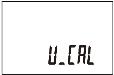 U_CAL